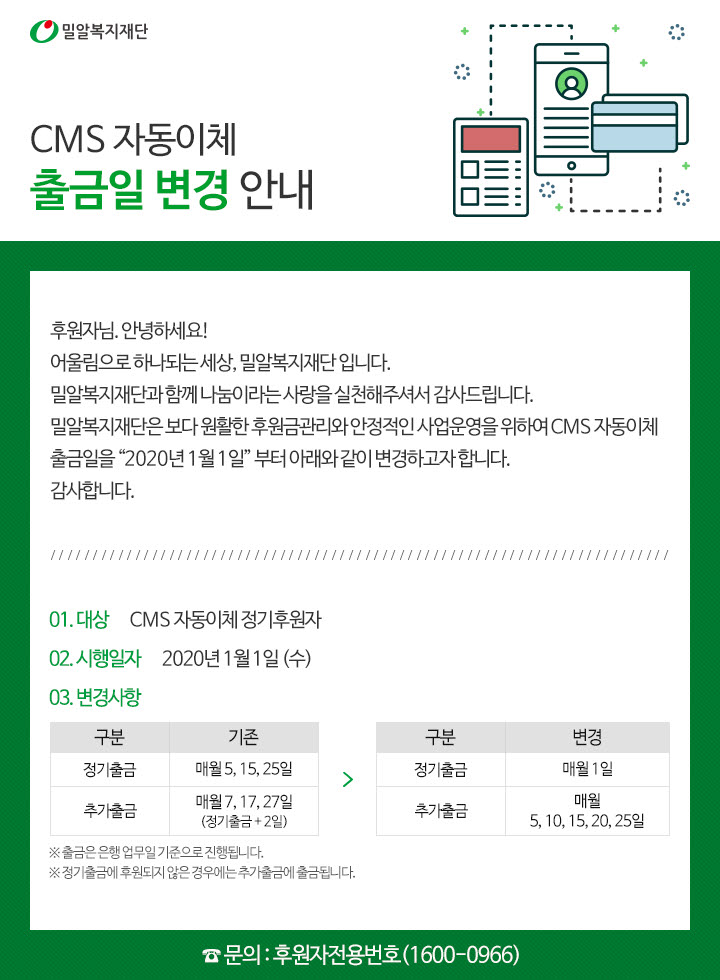 밀알복지재단

CMS 자동이체
출금일 변경 안내

후원자님. 안녕하세요!
어울림으로 하나되는 세상, 밀알복지재단 입니다.
밀알복지재단과 함께 나눔이라는 사랑을 실천해주셔서 감사드립니다.
밀알복지재단은 보다 원활한 후원금관리와 안정적인 사업운영을 위하여 CMS 자동이체 출금일을 "2020년 1월 1일" 부터 아래와 같이 변경하고자 합니다.
감사합니다.

01. 대상 CMS 자동이체 정기후원자
02. 시행일자 2020년 1월 1일 (수)
03. 변경사항

| 구분 | 기존 |
|---|---|
| 정기출금 | 매월 5, 15, 25일 |
| 추가출금 | 매월 7, 17, 27일 (정기출금 + 2일) |

>

| 구분 | 변경 |
|---|---|
| 정기출금 | 매월 1일 |
| 추가출금 | 매월 5, 10, 15, 20, 25일 |

※ 출금은 은행 업무일 기준으로 진행됩니다.
※ 정기출금에 후원되지 않은 경우에는 추가출금에 출금됩니다.

☎ 문의 : 후원자전용번호 (1600-0966)